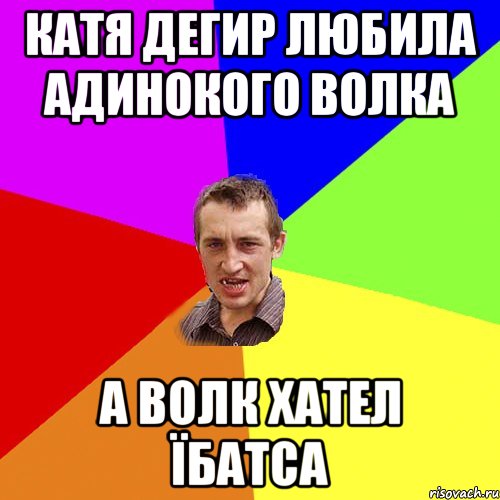 КАТЯ ДЕГИР ЛЮБИЛА АДИНОКОГО ВОЛКА

А ВОЛК ХАТЕЛ ЇБАТСА

risovach.ru